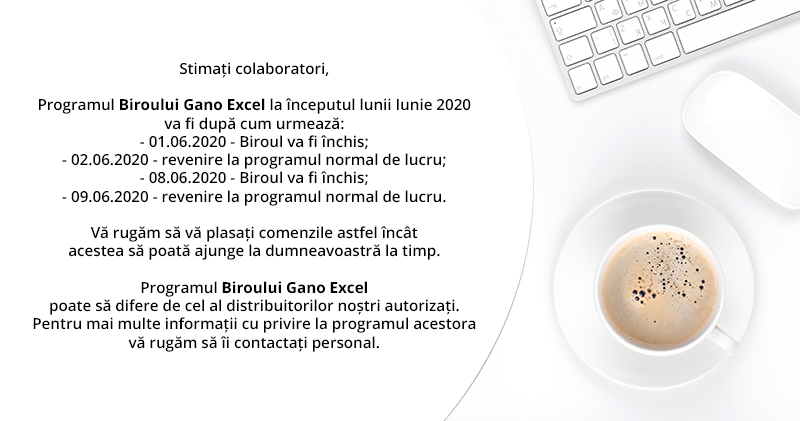 Stimați colaboratori,

Programul Biroului Gano Excel la începutul lunii Iunie 2020 va fi după cum urmează:
- 01.06.2020 - Biroul va fi închis;
- 02.06.2020 - revenire la programul normal de lucru;
- 08.06.2020 - Biroul va fi închis;
- 09.06.2020 - revenire la programul normal de lucru.

Vă rugăm să vă plasați comenzile astfel încât acestea să poată ajunge la dumneavoastră la timp.

Programul Biroului Gano Excel poate să difere de cel al distribuitorilor noștri autorizați. Pentru mai multe informații cu privire la programul acestora vă rugăm să îi contactați personal.